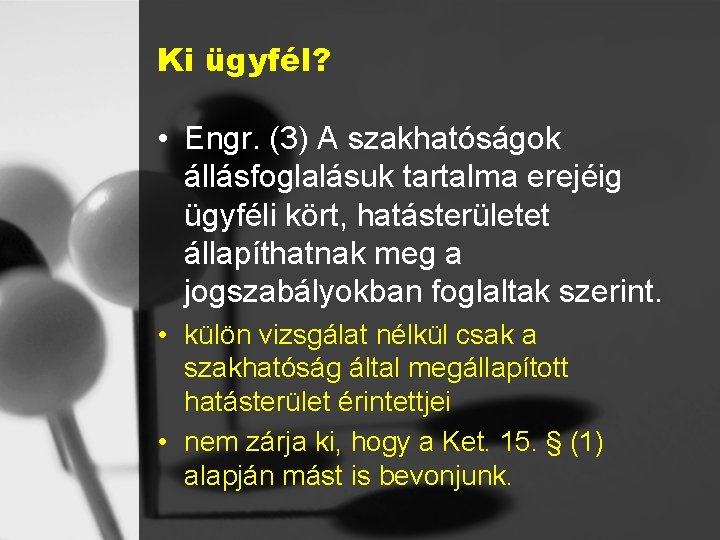 Ki ügyfél?

• Engr. (3) A szakhatóságok állásfoglalásuk tartalma erejéig ügyféli kört, hatásterületet állapíthatnak meg a jogszabályokban foglaltak szerint.

• külön vizsgálat nélkül csak a szakhatóság által megállapított hatásterület érintettjei

• nem zárja ki, hogy a Ket. 15. § (1) alapján mást is bevonjunk.